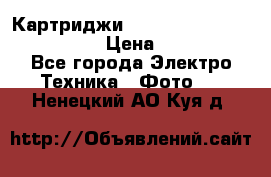 Картриджи

Цена

Все города Электро Техника Фото

Ненецкий АО Куя д

http://Объявлений.сайт